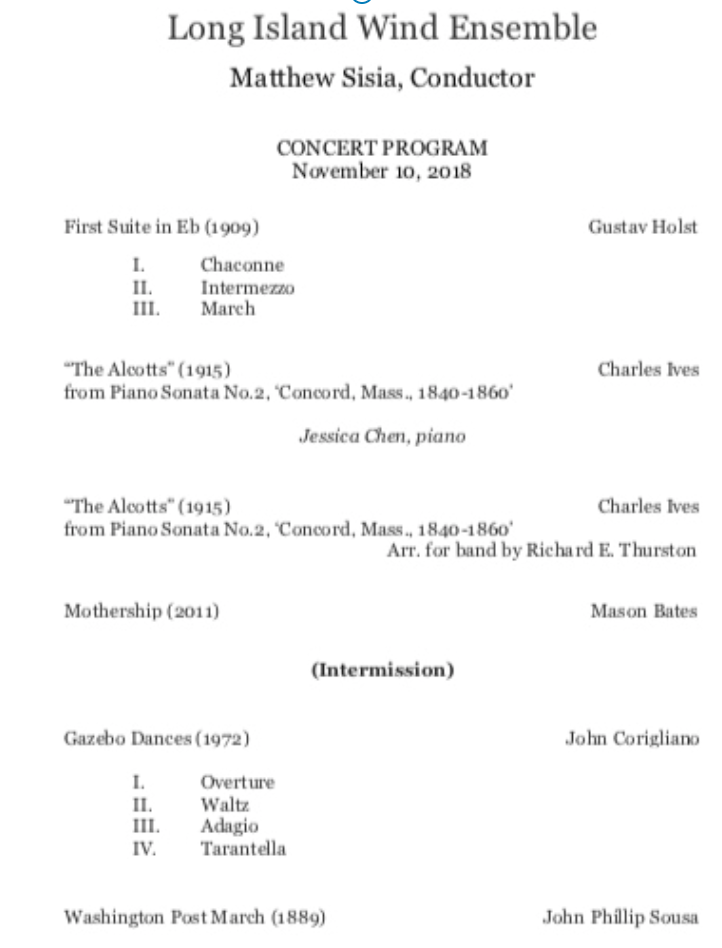 Long Island Wind Ensemble

Matthew Sisia, Conductor

CONCERT PROGRAM
November 10, 2018

First Suite in Eb (1909)
Gustav Holst

I. Chaconne
II. Intermezzo
III. March

"The Alcotts" (1915)
from Piano Sonata No.2, 'Concord, Mass., 1840-1860'
Charles Ives

Jessica Chen, piano

"The Alcotts" (1915)
from Piano Sonata No.2, 'Concord, Mass., 1840-1860'
Charles Ives
Arr. for band by Richard E. Thurston

Mothership (2011)
Mason Bates

(Intermission)

Gazebo Dances (1972)
John Corigliano

I. Overture
II. Waltz
III. Adagio
IV. Tarantella

Washington Post March (1889)
John Phillip Sousa